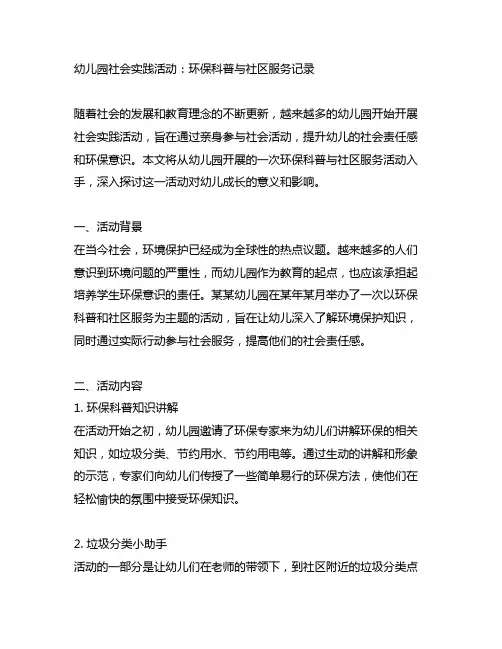 幼儿园社会实践活动：环保科普与社区服务记录

随着社会的发展和教育理念的不断更新，越来越多的幼儿园开始开展社会实践活动，旨在通过亲身参与社会活动，提升幼儿的社会责任感和环保意识。本文将从幼儿园开展的一次环保科普与社区服务活动入手，深入探讨这一活动对幼儿成长的意义和影响。

一、活动背景
在当今社会，环境保护已经成为全球性的热点议题。越来越多的人们意识到环境问题的严重性，而幼儿园作为教育的起点，也应该承担起培养学生环保意识的责任。某某幼儿园在某年某月举办了一次以环保科普和社区服务为主题的活动，旨在让幼儿深入了解环境保护知识，同时通过实际行动参与社会服务，提高他们的社会责任感。

二、活动内容
1. 环保科普知识讲解
在活动开始之初，幼儿园邀请了环保专家来为幼儿们讲解环保的相关知识，如垃圾分类、节约用水、节约用电等。通过生动的讲解和形象的示范，专家们向幼儿们传授了一些简单易行的环保方法，使他们在轻松愉快的氛围中接受环保知识。

2. 垃圾分类小助手
活动的一部分是让幼儿们在老师的带领下，到社区附近的垃圾分类点